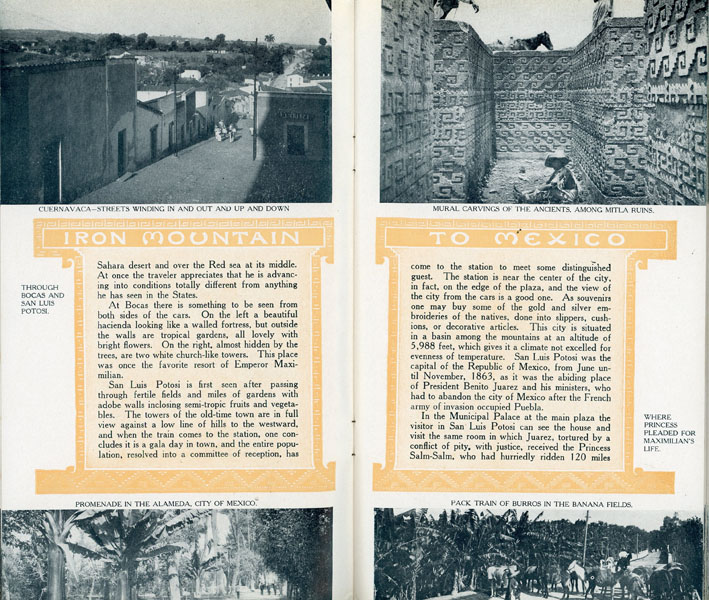 CUERNAVACA—STREETS WINDING IN AND OUT AND UP AND DOWN

IRON MOUNTAIN

THROUGH BOCAS AND SAN LUIS POTOSI.

Sahara desert and over the Red sea at its middle. At once the traveler appreciates that he is advancing into conditions totally different from anything he has seen in the States.

At Bocas there is something to be seen from both sides of the cars. On the left a beautiful hacienda looking like a walled fortress, but outside the walls are tropical gardens, all lovely with bright flowers. On the right, almost hidden by the trees, are two white church-like towers. This place was once the favorite resort of Emperor Maximilian.

San Luis Potosi is first seen after passing through fertile fields and miles of gardens with adobe walls inclosing semi-tropic fruits and vegetables. The towers of the old-time town are in full view against a low line of hills to the westward, and when the train comes to the station, one concludes it is a gala day in town, and the entire population, resolved into a committee of reception, has

PROMENADE IN THE ALAMEDA, CITY OF MEXICO.

MURAL CARVINGS OF THE ANCIENTS, AMONG MITLA RUINS.

TO MEXICO

come to the station to meet some distinguished guest. The station is near the center of the city, in fact, on the edge of the plaza, and the view of the city from the cars is a good one. As souvenirs one may buy some of the gold and silver embroideries of the natives, done into slippers, cushions, or decorative articles. This city is situated in a basin among the mountains at an altitude of 5,988 feet, which gives it a climate not excelled for evenness of temperature. San Luis Potosi was the capital of the Republic of Mexico, from June until November, 1863, as it was the abiding place of President Benito Juarez and his ministers, who had to abandon the city of Mexico after the French army of invasion occupied Puebla.

In the Municipal Palace at the main plaza the visitor in San Luis Potosi can see the house and visit the same room in which Juarez, tortured by a conflict of pity, with justice, received the Princess Salm-Salm, who had hurriedly ridden 120 miles

WHERE PRINCESS PLEADED FOR MAXIMILIAN'S LIFE.

PACK TRAIN OF BURROS IN THE BANANA FIELDS.